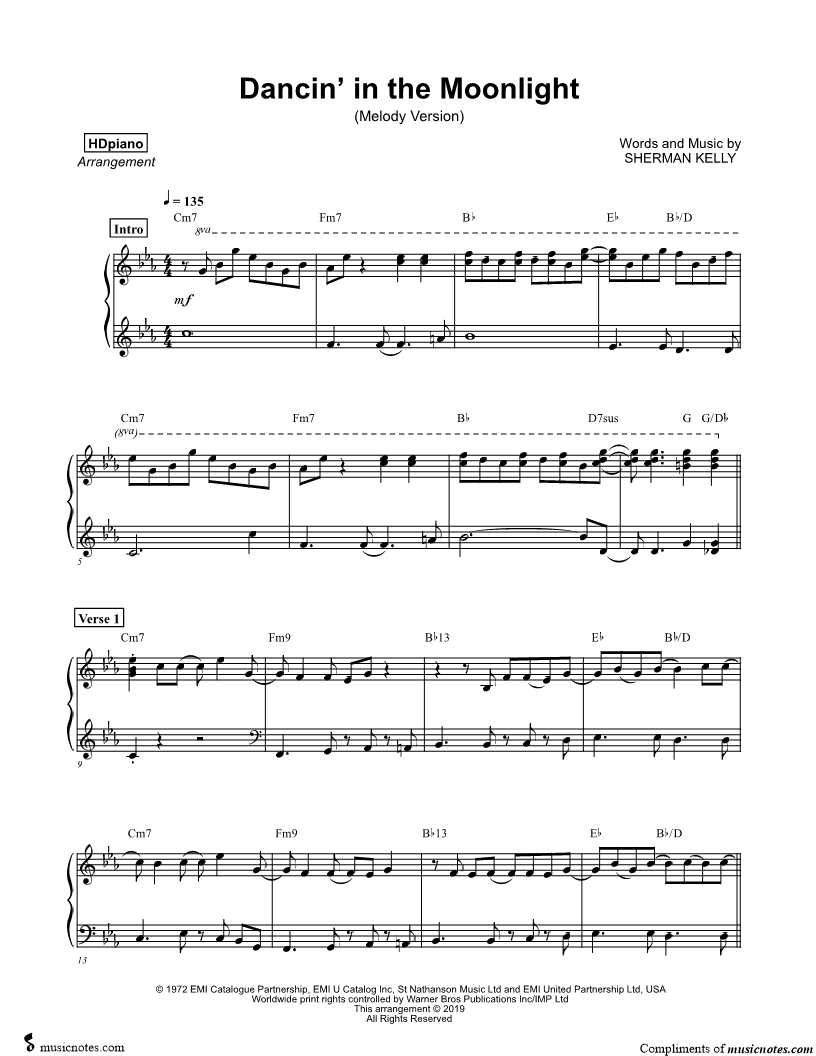 Dancin' in the Moonlight

(Melody Version)

HDpiano
Arrangement

Words and Music by
SHERMAN KELLY

♩ = 135

Intro

Cm7 Fm7 B♭ E♭ B♭/D

8va

mf

Cm7 Fm7 B♭ D7sus G G/D♭

(8va)

5

Verse 1

Cm7 Fm9 B♭13 E♭ B♭/D

9

Cm7 Fm9 B♭13 E♭ B♭/D

13

© 1972 EMI Catalogue Partnership, EMI U Catalog Inc, St Nathanson Music Ltd and EMI United Partnership Ltd, USA
Worldwide print rights controlled by Warner Bros Publications Inc/IMP Ltd
This arrangement © 2019
All Rights Reserved

musicnotes.com

Compliments of musicnotes.com